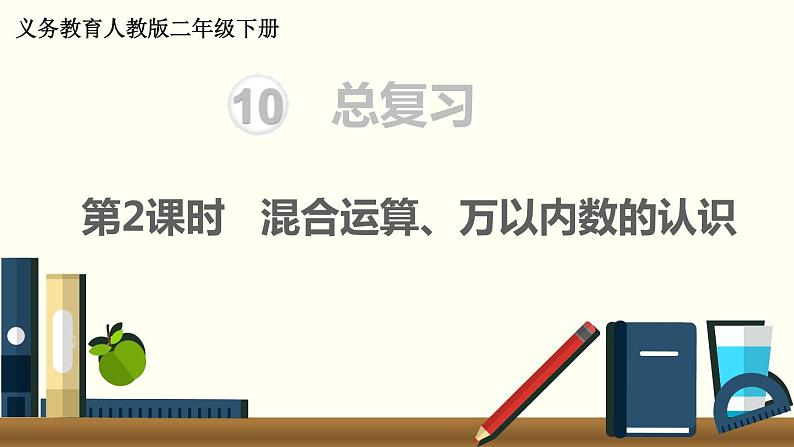 义务教育人教版二年级下册

10 总复习

第2课时 混合运算、万以内数的认识